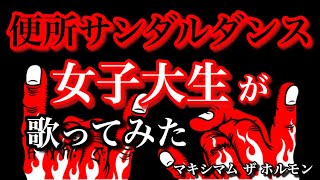 便所サンダルダンス

女子大生が

歌ってみた

マキシマム ザ ホルモン